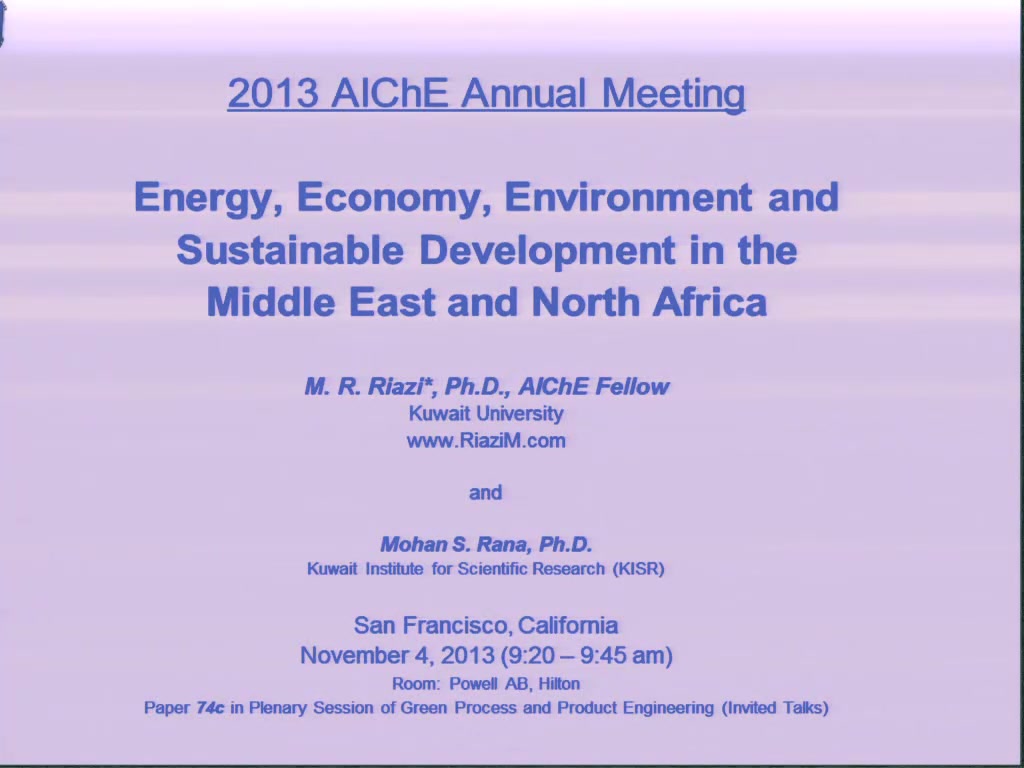 2013 AIChE Annual Meeting

Energy, Economy, Environment and Sustainable Development in the Middle East and North Africa

M. R. Riazi*, Ph.D., AIChE Fellow
Kuwait University
www.RiaziM.com

and

Mohan S. Rana, Ph.D.
Kuwait Institute for Scientific Research (KISR)

San Francisco, California
November 4, 2013 (9:20 – 9:45 am)
Room: Powell AB, Hilton
Paper 74c in Plenary Session of Green Process and Product Engineering (Invited Talks)